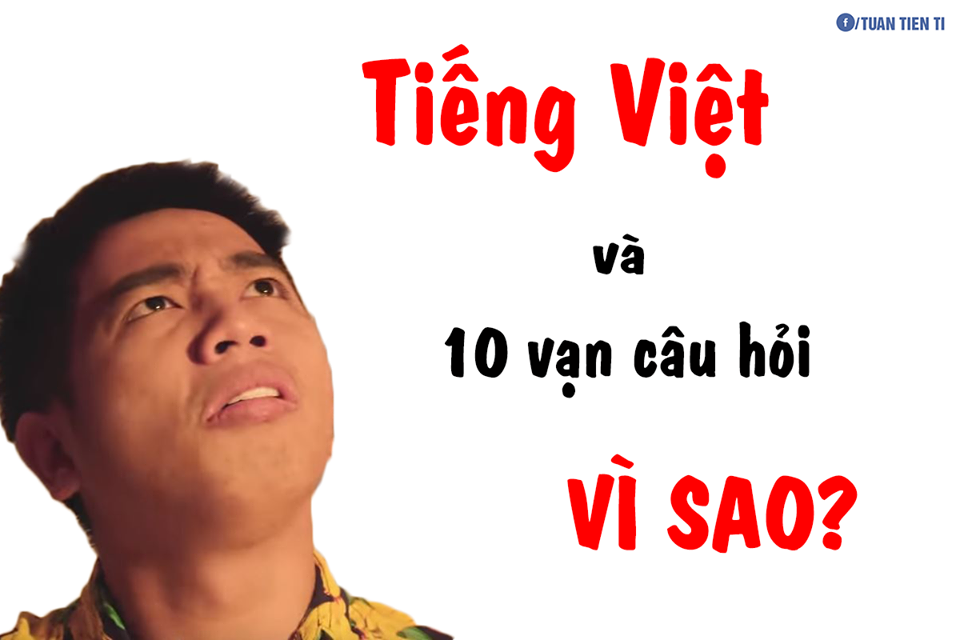 f/TUAN TIEN TI

Tiếng Việt

và

10 vạn câu hỏi

VÌ SAO?